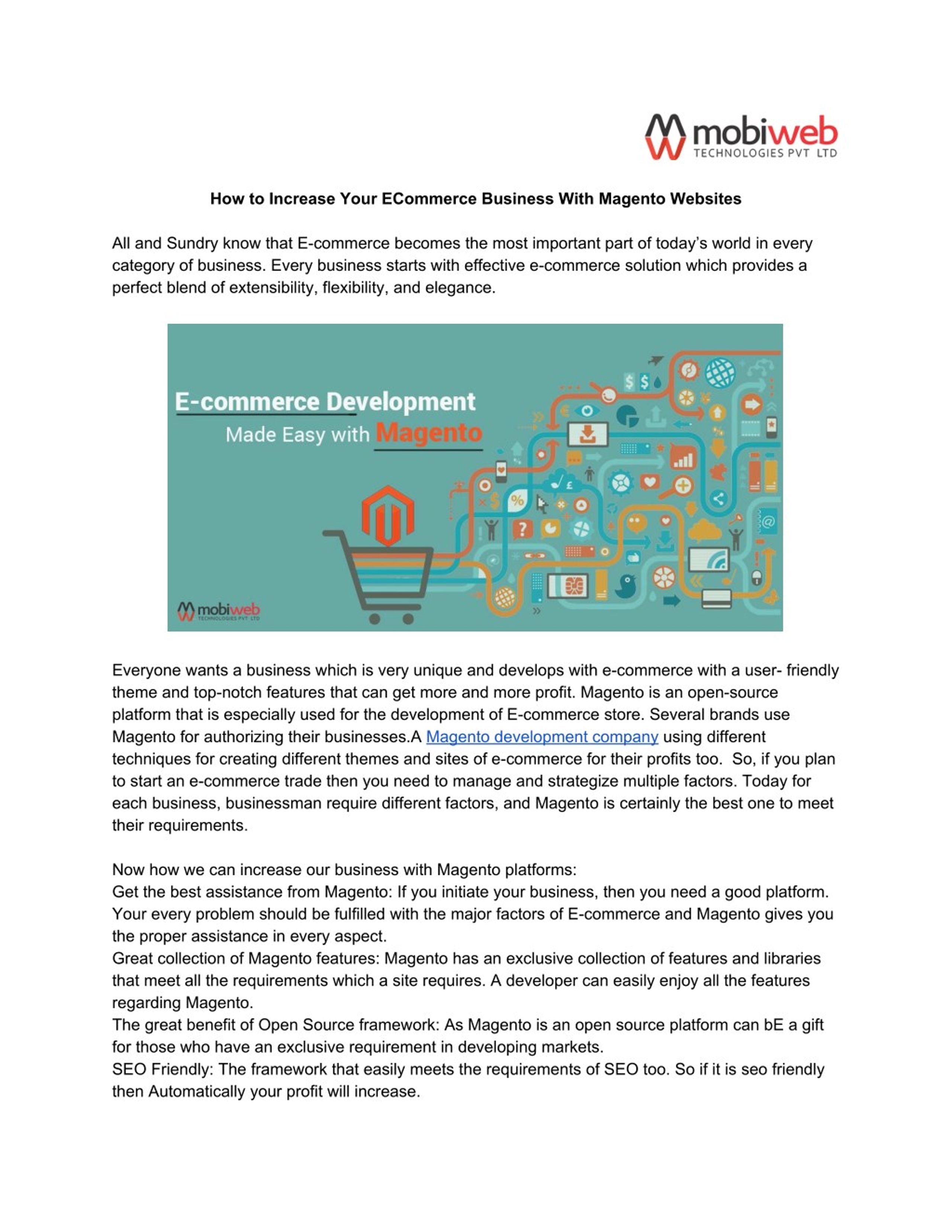 mobiweb
TECHNOLOGIES PVT LTD

How to Increase Your ECommerce Business With Magento Websites

All and Sundry know that E-commerce becomes the most important part of today's world in every category of business. Every business starts with effective e-commerce solution which provides a perfect blend of extensibility, flexibility, and elegance.

E-commerce Development
Made Easy with Magento

mobiweb
TECHNOLOGIES PVT LTD

Everyone wants a business which is very unique and develops with e-commerce with a user- friendly theme and top-notch features that can get more and more profit. Magento is an open-source platform that is especially used for the development of E-commerce store. Several brands use Magento for authorizing their businesses.A Magento development company using different techniques for creating different themes and sites of e-commerce for their profits too. So, if you plan to start an e-commerce trade then you need to manage and strategize multiple factors. Today for each business, businessman require different factors, and Magento is certainly the best one to meet their requirements.

Now how we can increase our business with Magento platforms:
Get the best assistance from Magento: If you initiate your business, then you need a good platform. Your every problem should be fulfilled with the major factors of E-commerce and Magento gives you the proper assistance in every aspect.
Great collection of Magento features: Magento has an exclusive collection of features and libraries that meet all the requirements which a site requires. A developer can easily enjoy all the features regarding Magento.
The great benefit of Open Source framework: As Magento is an open source platform can bE a gift for those who have an exclusive requirement in developing markets.
SEO Friendly: The framework that easily meets the requirements of SEO too. So if it is seo friendly then Automatically your profit will increase.